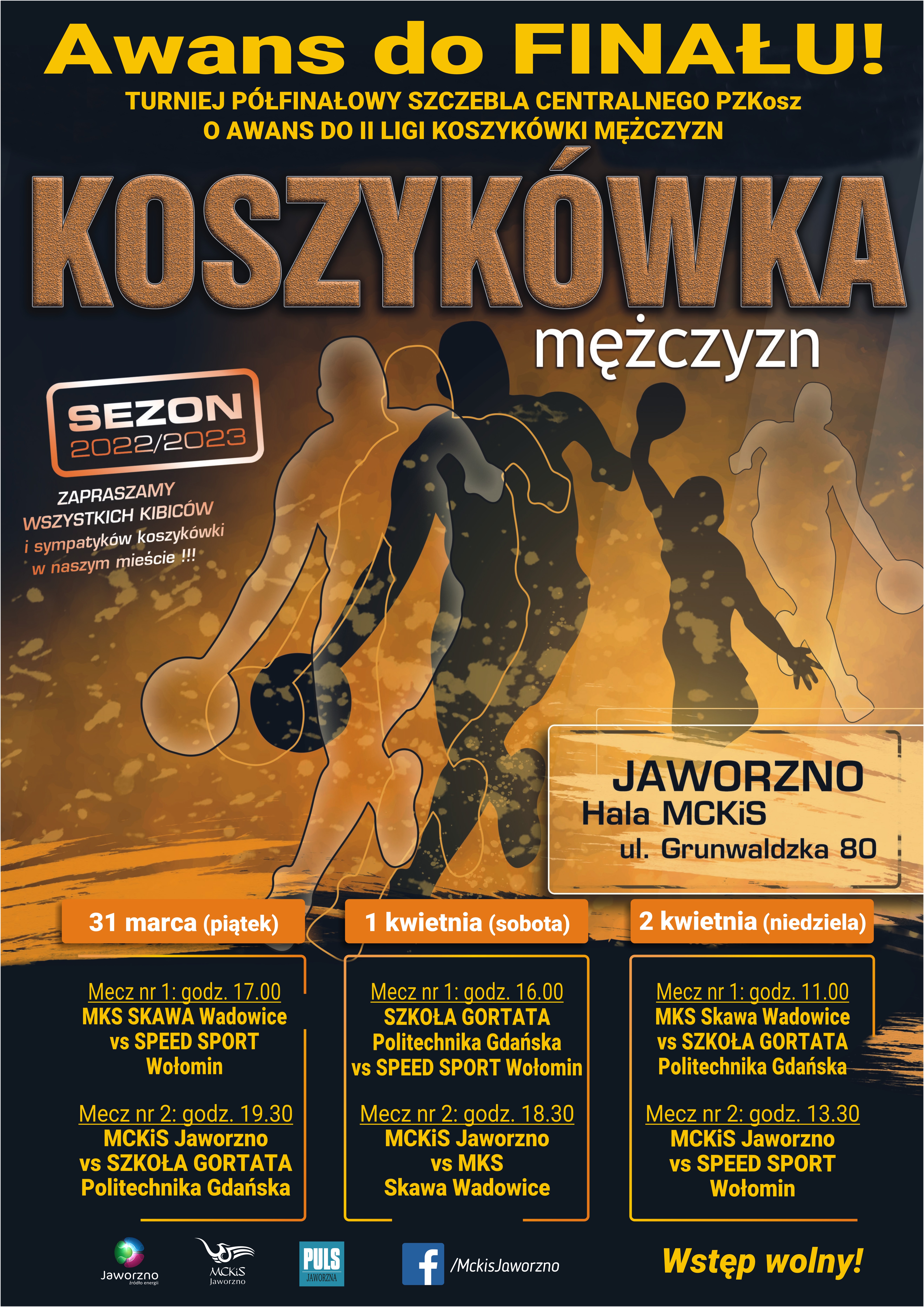 Awans do FINAŁU!

TURNIEJ PÓŁFINAŁOWY SZCZEBLA CENTRALNEGO PZKosz
O AWANS DO II LIGI KOSZYKÓWKI MĘŻCZYZN

KOSZYKÓWKA

mężczyzn

SEZON
2022/2023

ZAPRASZAMY
WSZYSTKICH KIBICÓW
i sympatyków koszykówki
w naszym mieście !!!

JAWORZNO
Hala MCKiS
ul. Grunwaldzka 80

31 marca (piątek)

Mecz nr 1: godz. 17.00
MKS SKAWA Wadowice
vs SPEED SPORT
Wołomin

Mecz nr 2: godz. 19.30
MCKiS Jaworzno
vs SZKOŁA GORTATA
Politechnika Gdańska

1 kwietnia (sobota)

Mecz nr 1: godz. 16.00
SZKOŁA GORTATA
Politechnika Gdańska
vs SPEED SPORT Wołomin

Mecz nr 2: godz. 18.30
MCKiS Jaworzno
vs MKS
Skawa Wadowice

2 kwietnia (niedziela)

Mecz nr 1: godz. 11.00
MKS Skawa Wadowice
vs SZKOŁA GORTATA
Politechnika Gdańska

Mecz nr 2: godz. 13.30
MCKiS Jaworzno
vs SPEED SPORT
Wołomin

Jaworzno
źródło energii

MCKiS
Jaworzno

PULS
JAWORZNA

/MckisJaworzno

Wstęp wolny!